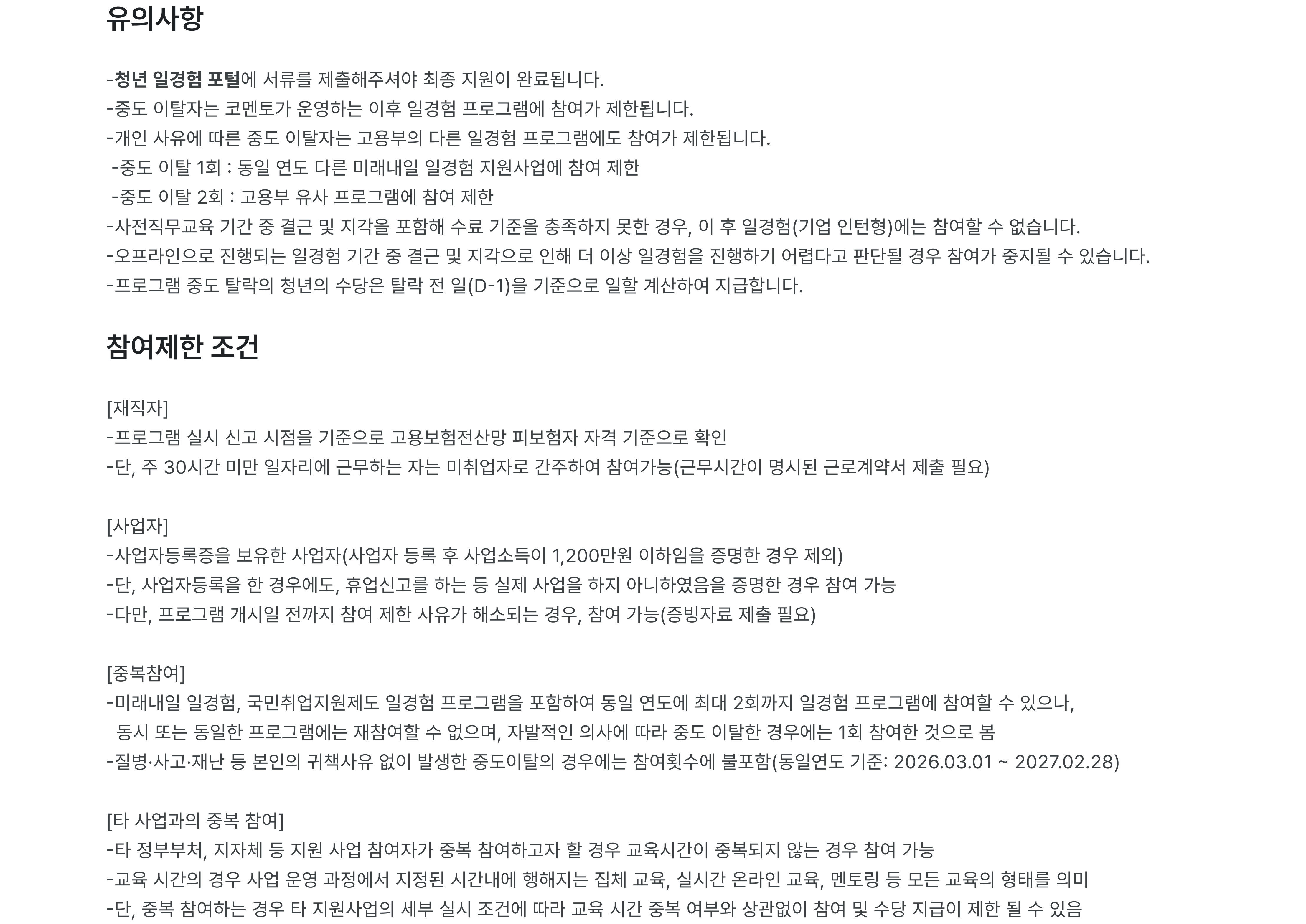 유의사항

-청년 일경험 포털에 서류를 제출해주셔야 최종 지원이 완료됩니다.
-중도 이탈자는 코멘토가 운영하는 이후 일경험 프로그램에 참여가 제한됩니다.
-개인 사유에 따른 중도 이탈자는 고용부의 다른 일경험 프로그램에도 참여가 제한됩니다.
 -중도 이탈 1회 : 동일 연도 다른 미래내일 일경험 지원사업에 참여 제한
 -중도 이탈 2회 : 고용부 유사 프로그램에 참여 제한
-사전직무교육 기간 중 결근 및 지각을 포함해 수료 기준을 충족하지 못한 경우, 이 후 일경험(기업 인턴형)에는 참여할 수 없습니다.
-오프라인으로 진행되는 일경험 기간 중 결근 및 지각으로 인해 더 이상 일경험을 진행하기 어렵다고 판단될 경우 참여가 중지될 수 있습니다.
-프로그램 중도 탈락의 청년의 수당은 탈락 전 일(D-1)을 기준으로 일할 계산하여 지급합니다.

참여제한 조건

[재직자]
-프로그램 실시 신고 시점을 기준으로 고용보험전산망 피보험자 자격 기준으로 확인
-단, 주 30시간 미만 일자리에 근무하는 자는 미취업자로 간주하여 참여가능(근무시간이 명시된 근로계약서 제출 필요)

[사업자]
-사업자등록증을 보유한 사업자(사업자 등록 후 사업소득이 1,200만원 이하임을 증명한 경우 제외)
-단, 사업자등록을 한 경우에도, 휴업신고를 하는 등 실제 사업을 하지 아니하였음을 증명한 경우 참여 가능
-다만, 프로그램 개시일 전까지 참여 제한 사유가 해소되는 경우, 참여 가능(증빙자료 제출 필요)

[중복참여]
-미래내일 일경험, 국민취업지원제도 일경험 프로그램을 포함하여 동일 연도에 최대 2회까지 일경험 프로그램에 참여할 수 있으나, 동시 또는 동일한 프로그램에는 재참여할 수 없으며, 자발적인 의사에 따라 중도 이탈한 경우에는 1회 참여한 것으로 봄
-질병·사고·재난 등 본인의 귀책사유 없이 발생한 중도이탈의 경우에는 참여횟수에 불포함(동일연도 기준: 2026.03.01 ~ 2027.02.28)

[타 사업과의 중복 참여]
-타 정부부처, 지자체 등 지원 사업 참여자가 중복 참여하고자 할 경우 교육시간이 중복되지 않는 경우 참여 가능
-교육 시간의 경우 사업 운영 과정에서 지정된 시간내에 행해지는 집체 교육, 실시간 온라인 교육, 멘토링 등 모든 교육의 형태를 의미
-단, 중복 참여하는 경우 타 지원사업의 세부 실시 조건에 따라 교육 시간 중복 여부와 상관없이 참여 및 수당 지급이 제한 될 수 있음